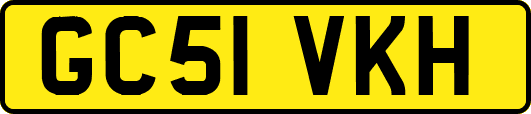 GC51 VKH